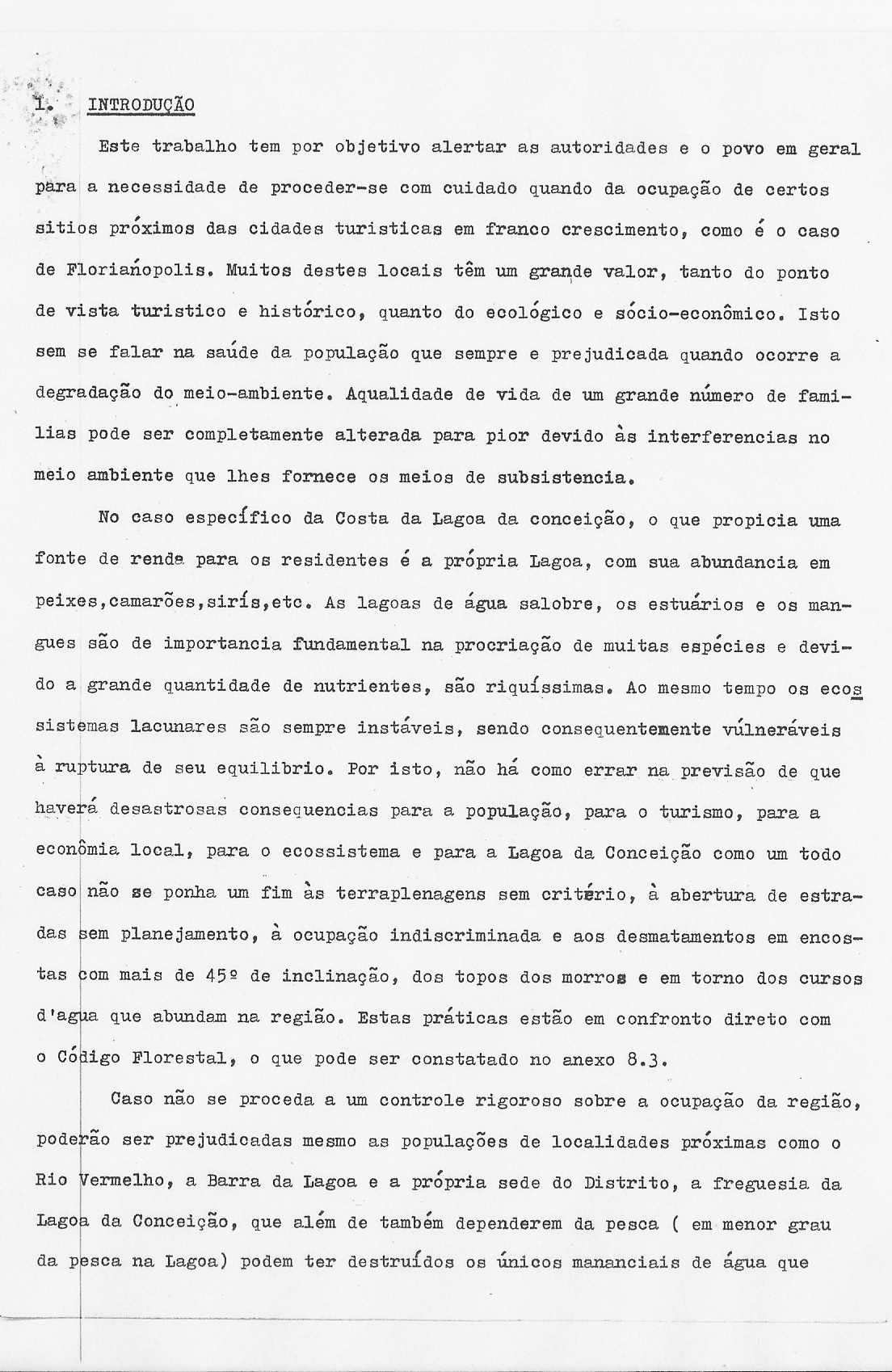 1. INTRODUÇÃO

Este trabalho tem por objetivo alertar as autoridades e o povo em geral para a necessidade de proceder-se com cuidado quando da ocupação de certos sitios próximos das cidades turisticas em franco crescimento, como é o caso de Florianópolis. Muitos destes locais têm um grande valor, tanto do ponto de vista turistico e histórico, quanto do ecológico e sócio-econômico. Isto sem se falar na saúde da população que sempre e prejudicada quando ocorre a degradação do meio-ambiente. Aqualidade de vida de um grande número de familias pode ser completamente alterada para pior devido às interferencias no meio ambiente que lhes fornece os meios de subsistencia.

No caso específico da Costa da Lagoa da conceição, o que propicia uma fonte de renda para os residentes é a própria Lagoa, com sua abundancia em peixes,camarões,sirís,etc. As lagoas de água salobre, os estuários e os mangues são de importancia fundamental na procriação de muitas espécies e devido a grande quantidade de nutrientes, são riquíssimas. Ao mesmo tempo os ecossistemas lacunares são sempre instáveis, sendo consequentemente vúlneráveis à ruptura de seu equilibrio. Por isto, não há como errar na previsão de que haverá desastrosas consequencias para a população, para o turismo, para a econômia local, para o ecossistema e para a Lagoa da Conceição como um todo caso não se ponha um fim às terraplenagens sem critério, à abertura de estradas sem planejamento, à ocupação indiscriminada e aos desmatamentos em encostas com mais de 45º de inclinação, dos topos dos morros e em torno dos cursos d'agua que abundam na região. Estas práticas estão em confronto direto com o Código Florestal, o que pode ser constatado no anexo 8.3.

Caso não se proceda a um controle rigoroso sobre a ocupação da região, poderão ser prejudicadas mesmo as populações de localidades próximas como o Rio Vermelho, a Barra da Lagoa e a própria sede do Distrito, a freguesia da Lagoa da Conceição, que além de também dependerem da pesca ( em menor grau da pesca na Lagoa) podem ter destruídos os únicos mananciais de água que